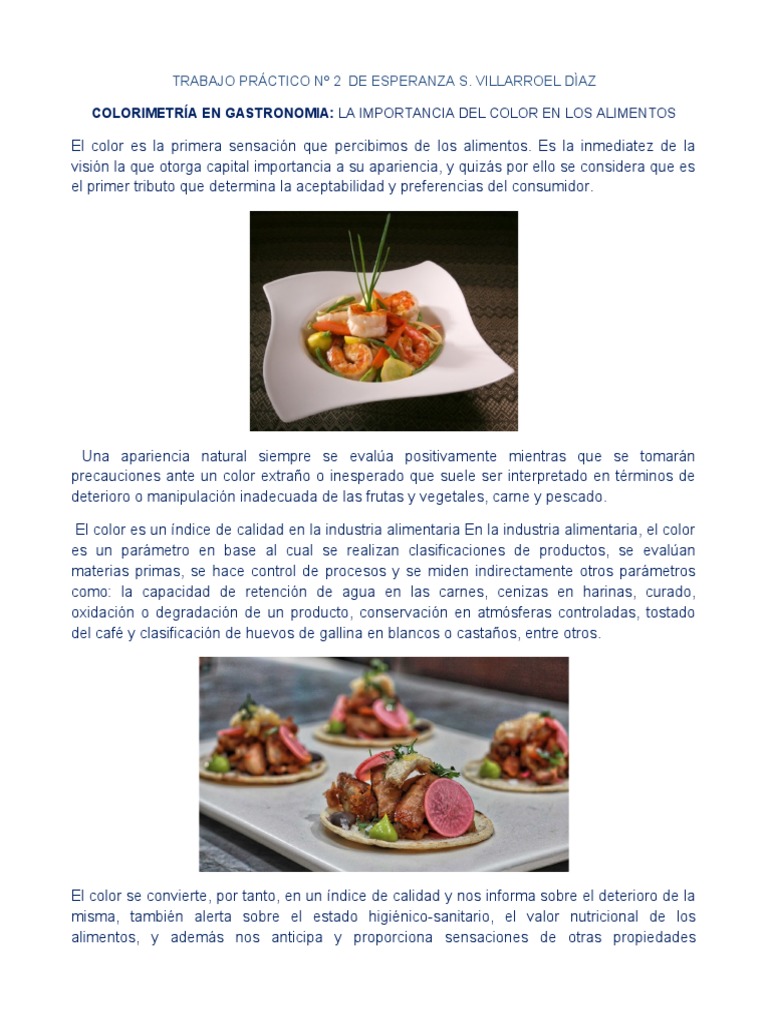 TRABAJO PRÁCTICO Nº 2 DE ESPERANZA S. VILLARROEL DÌAZ

COLORIMETRÍA EN GASTRONOMIA: LA IMPORTANCIA DEL COLOR EN LOS ALIMENTOS

El color es la primera sensación que percibimos de los alimentos. Es la inmediatez de la visión la que otorga capital importancia a su apariencia, y quizás por ello se considera que es el primer tributo que determina la aceptabilidad y preferencias del consumidor.

Una apariencia natural siempre se evalúa positivamente mientras que se tomarán precauciones ante un color extraño o inesperado que suele ser interpretado en términos de deterioro o manipulación inadecuada de las frutas y vegetales, carne y pescado.

El color es un índice de calidad en la industria alimentaria En la industria alimentaria, el color es un parámetro en base al cual se realizan clasificaciones de productos, se evalúan materias primas, se hace control de procesos y se miden indirectamente otros parámetros como: la capacidad de retención de agua en las carnes, cenizas en harinas, curado, oxidación o degradación de un producto, conservación en atmósferas controladas, tostado del café y clasificación de huevos de gallina en blancos o castaños, entre otros.

El color se convierte, por tanto, en un índice de calidad y nos informa sobre el deterioro de la misma, también alerta sobre el estado higiénico-sanitario, el valor nutricional de los alimentos, y además nos anticipa y proporciona sensaciones de otras propiedades